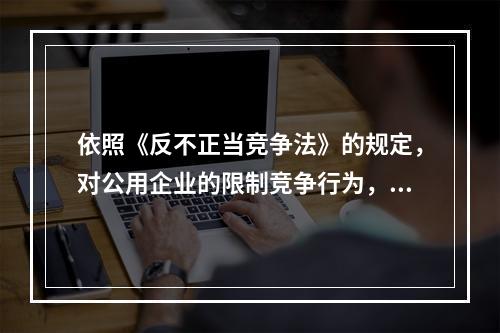 依照《反不正当竞争法》的规定，对公用企业的限制竞争行为，...